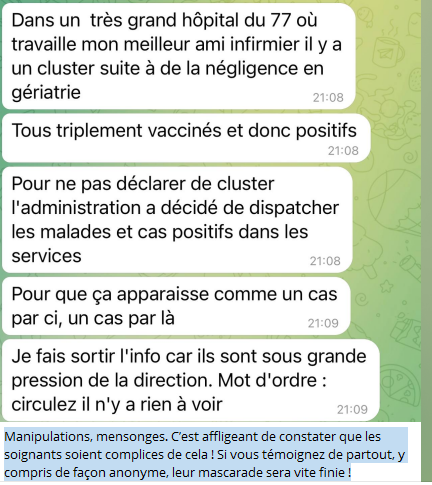 Dans un très grand hôpital du 77 où travaille mon meilleur ami infirmier il y a un cluster suite à de la négligence en gériatrie
21:08

Tous triplement vaccinés et donc positifs
21:08

Pour ne pas déclarer de cluster l'administration a décidé de dispatcher les malades et cas positifs dans les services
21:08

Pour que ça apparaisse comme un cas par ci, un cas par là
21:09

Je fais sortir l'info car ils sont sous grande pression de la direction. Mot d'ordre : circulez il n'y a rien à voir
21:09

Manipulations, mensonges. C'est affligeant de constater que les soignants soient complices de cela ! Si vous témoignez de partout, y compris de façon anonyme, leur mascarade sera vite finie !